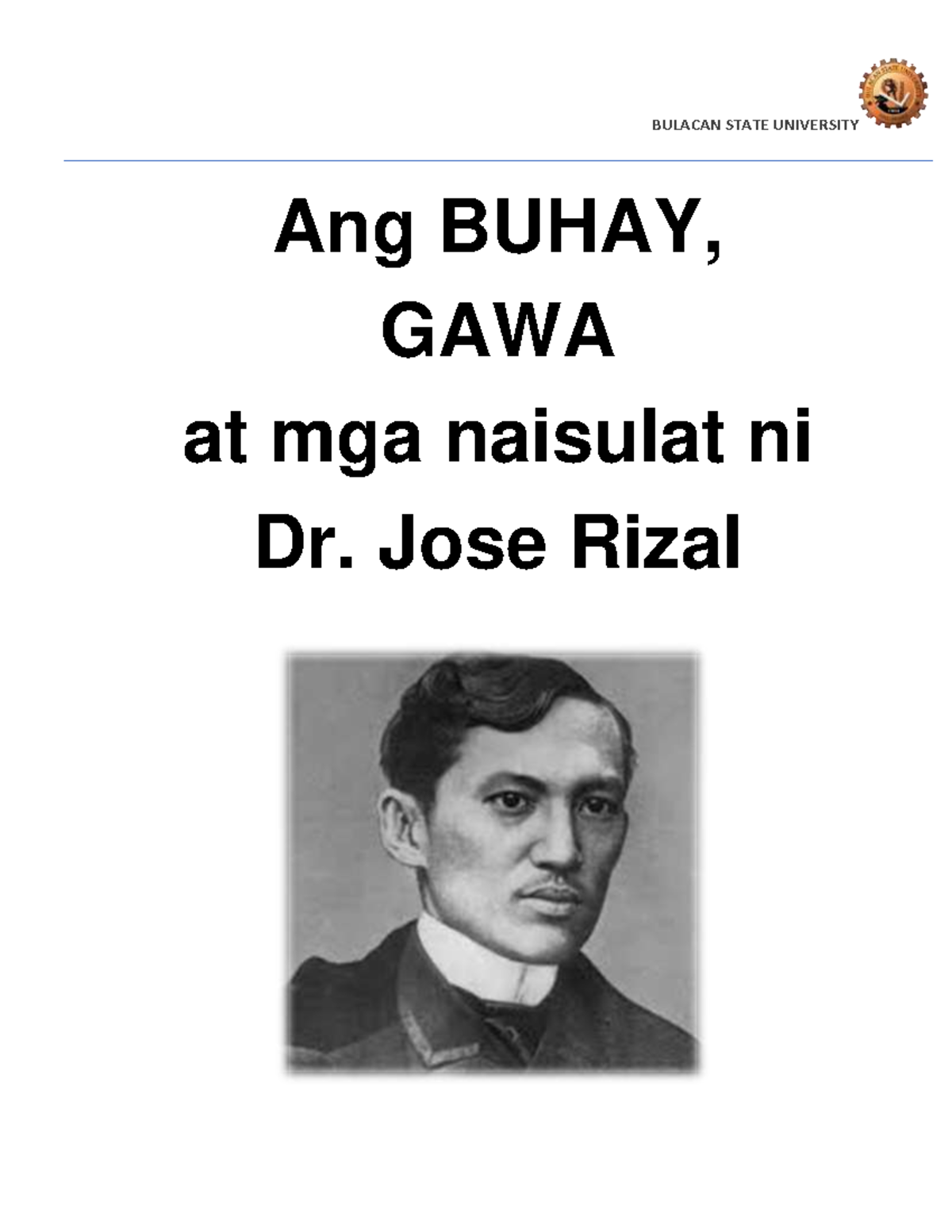 BULACAN STATE UNIVERSITY

Ang BUHAY,
GAWA
at mga naisulat ni
Dr. Jose Rizal